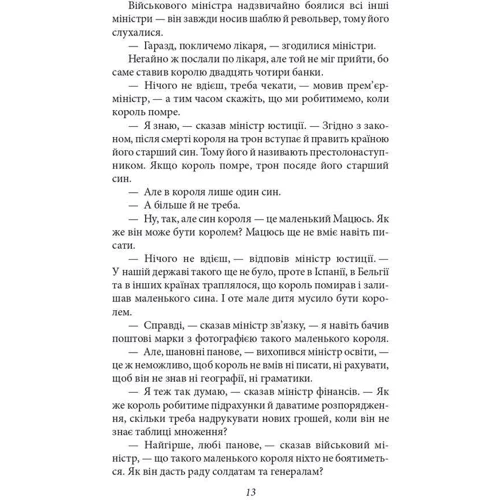 Військового міністра надзвичайно боялися всі інші міністри — він завжди носив шаблю й револьвер, тому його слухалися.

— Гаразд, покличемо лікаря, — згодилися міністри.

Негайно ж послали по лікаря, але той не міг прийти, бо саме ставив королю двадцять чотири банки.

— Нічого не вдієш, треба чекати, — мовив прем'єр-міністр, — а тим часом скажіть, що ми робитимемо, коли король помре.

— Я знаю, — сказав міністр юстиції. — Згідно з законом, після смерті короля на трон вступає й править країною його старший син. Тому його й називають престолонаступником. Якщо король помре, трон посяде його старший син.

— Але в короля лише один син.

— А більше й не треба.

— Ну, так, але син короля — це маленький Мацюсь. Як же він може бути королем? Мацюсь ще не вміє навіть писати.

— Нічого не вдієш, — відповів міністр юстиції. — У нашій державі такого ще не було, проте в Іспанії, в Бельгії та в інших країнах траплялося, що король помирав і залишав маленького сина. І оте мале дитя мусило бути королем.

— Справді, — сказав міністр зв'язку, — я навіть бачив поштові марки з фотографією такого маленького короля.

— Але, шановні панове, — вихопився міністр освіти, — це ж неможливо, щоб король не вмів ні писати, ні рахувати, щоб він не знав ні географії, ні граматики.

— Я теж так думаю, — сказав міністр фінансів. — Як же король робитиме підрахунки й даватиме розпорядження, скільки треба надрукувати нових грошей, коли він не знає таблиці множення?

— Найгірше, любі панове, — сказав військовий міністр, — що такого маленького короля ніхто не боятиметься. Як він дасть раду солдатам та генералам?

13